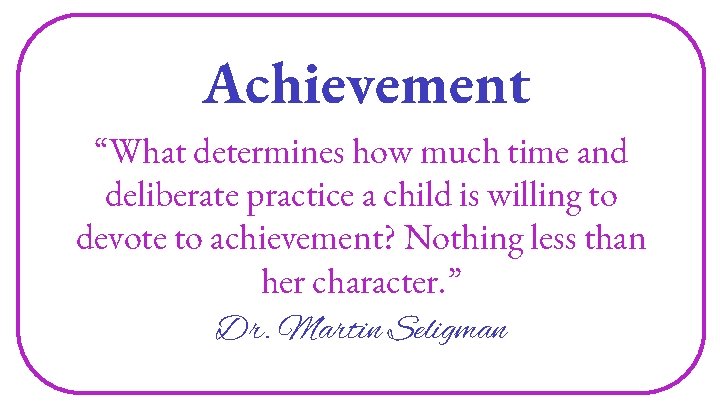 Achievement

“What determines how much time and deliberate practice a child is willing to devote to achievement? Nothing less than her character.”

Dr. Martin Seligman